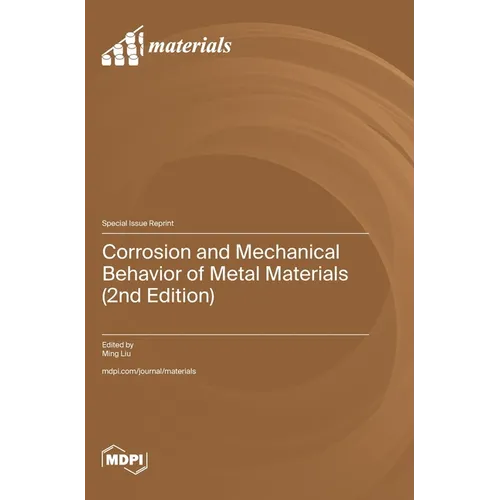 materials

Special Issue Reprint

Corrosion and Mechanical Behavior of Metal Materials (2nd Edition)

Edited by
Ming Liu

mdpi.com/journal/materials

MDPI